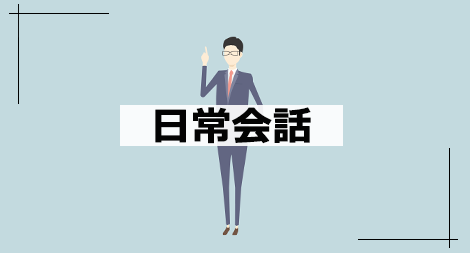 日常会話